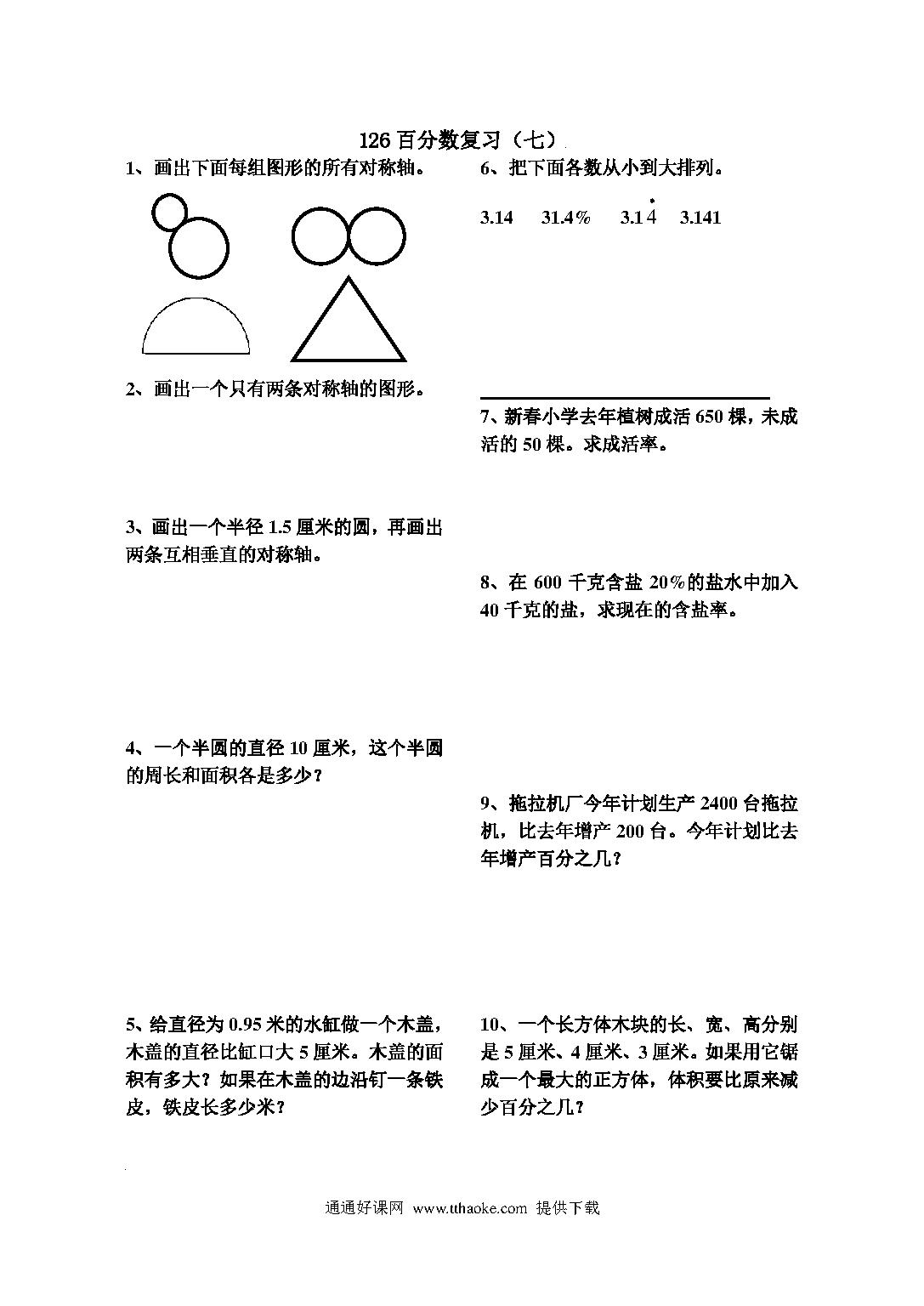 126 百分数复习（七）

1、画出下面每组图形的所有对称轴。

2、画出一个只有两条对称轴的图形。

3、画出一个半径 1.5 厘米的圆，再画出两条互相垂直的对称轴。

4、一个半圆的直径 10 厘米，这个半圆的周长和面积各是多少？

5、给直径为 0.95 米的水缸做一个木盖，木盖的直径比缸口大 5 厘米。木盖的面积有多大？如果在木盖的边沿钉一条铁皮，铁皮长多少米？

6、把下面各数从小到大排列。

3.14 31.4% $3.1\dot{4}$ 3.141

7、新春小学去年植树成活 650 棵，未成活的 50 棵。求成活率。

8、在 600 千克含盐 20%的盐水中加入 40 千克的盐，求现在的含盐率。

9、拖拉机厂今年计划生产 2400 台拖拉机，比去年增产 200 台。今年计划比去年增产百分之几？

10、一个长方体木块的长、宽、高分别是 5 厘米、4 厘米、3 厘米。如果用它锯成一个最大的正方体，体积要比原来减少百分之几？

通通好课网 www.tthaoke.com 提供下载